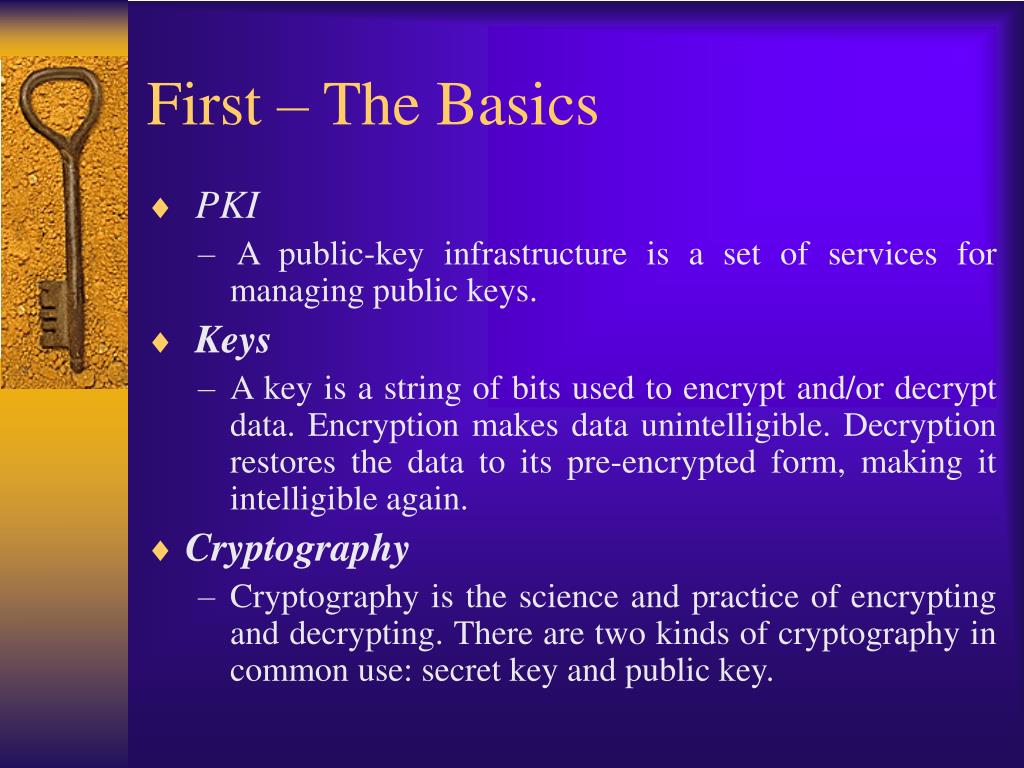 First – The Basics

♦ PKI
– A public-key infrastructure is a set of services for managing public keys.

♦ Keys
– A key is a string of bits used to encrypt and/or decrypt data. Encryption makes data unintelligible. Decryption restores the data to its pre-encrypted form, making it intelligible again.

♦ Cryptography
– Cryptography is the science and practice of encrypting and decrypting. There are two kinds of cryptography in common use: secret key and public key.